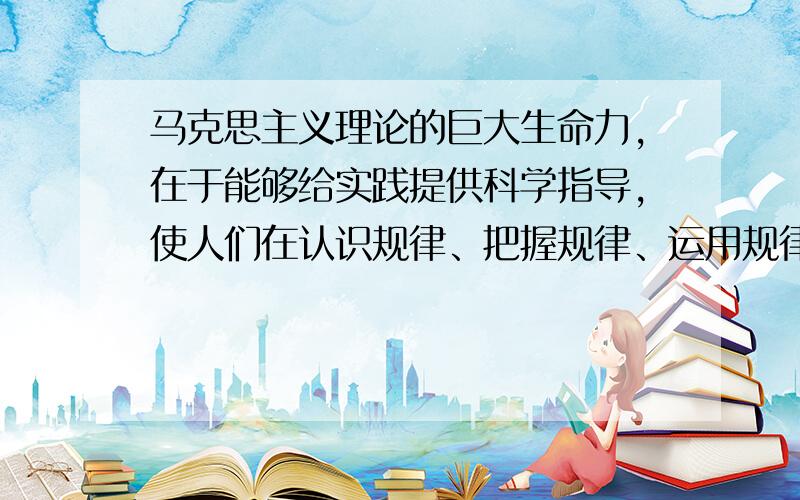 马克思主义理论的巨大生命力，在于能够给实践提供科学指导，使人们在认识规律、把握规律、运用规律